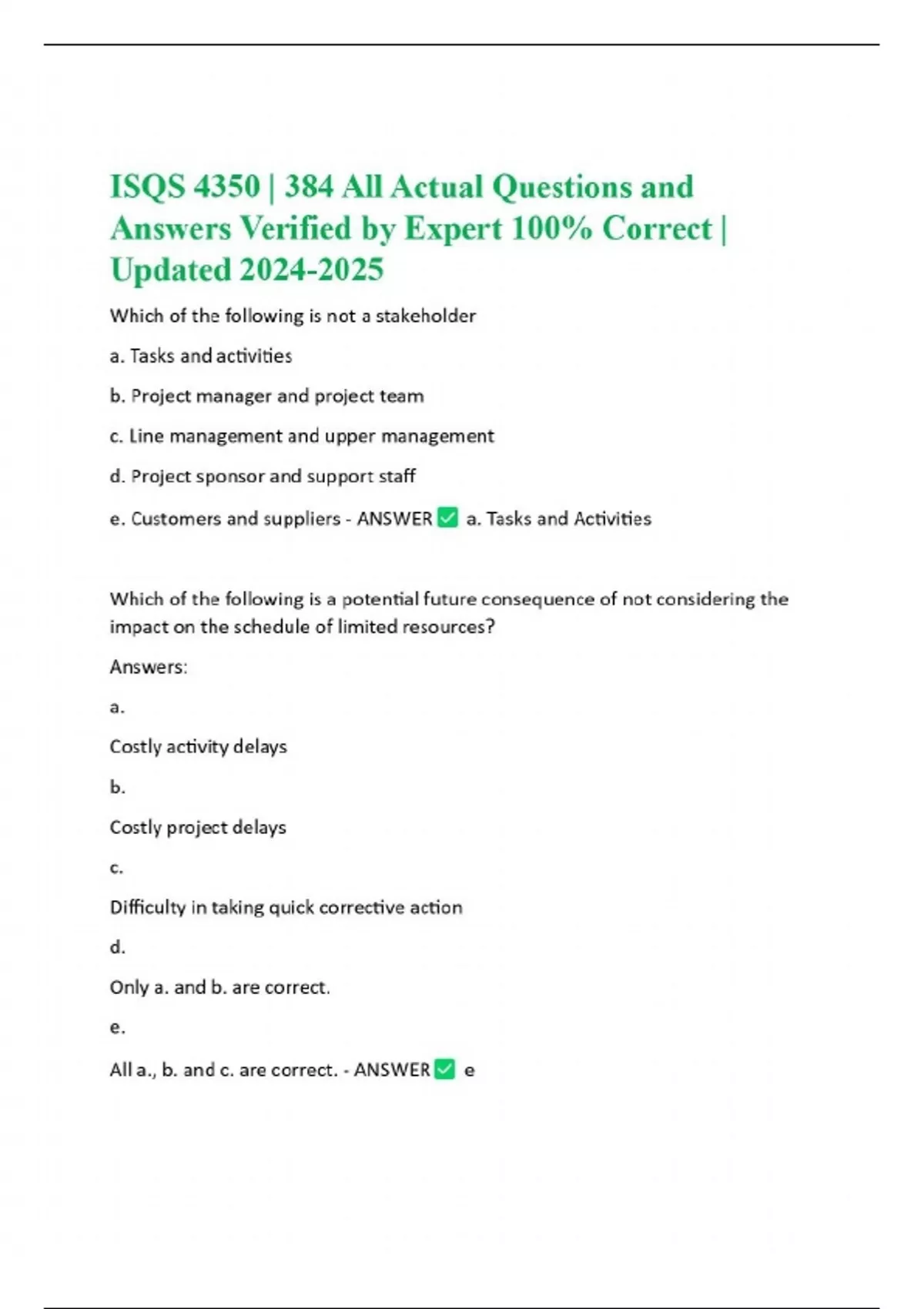 ISQS 4350 | 384 All Actual Questions and Answers Verified by Expert 100% Correct | Updated 2024-2025

Which of the following is not a stakeholder

a. Tasks and activities

b. Project manager and project team

c. Line management and upper management

d. Project sponsor and support staff

e. Customers and suppliers - ANSWER ✅ a. Tasks and Activities

Which of the following is a potential future consequence of not considering the impact on the schedule of limited resources?

Answers:

a.

Costly activity delays

b.

Costly project delays

c.

Difficulty in taking quick corrective action

d.

Only a. and b. are correct.

e.

All a., b. and c. are correct. - ANSWER ✅ e